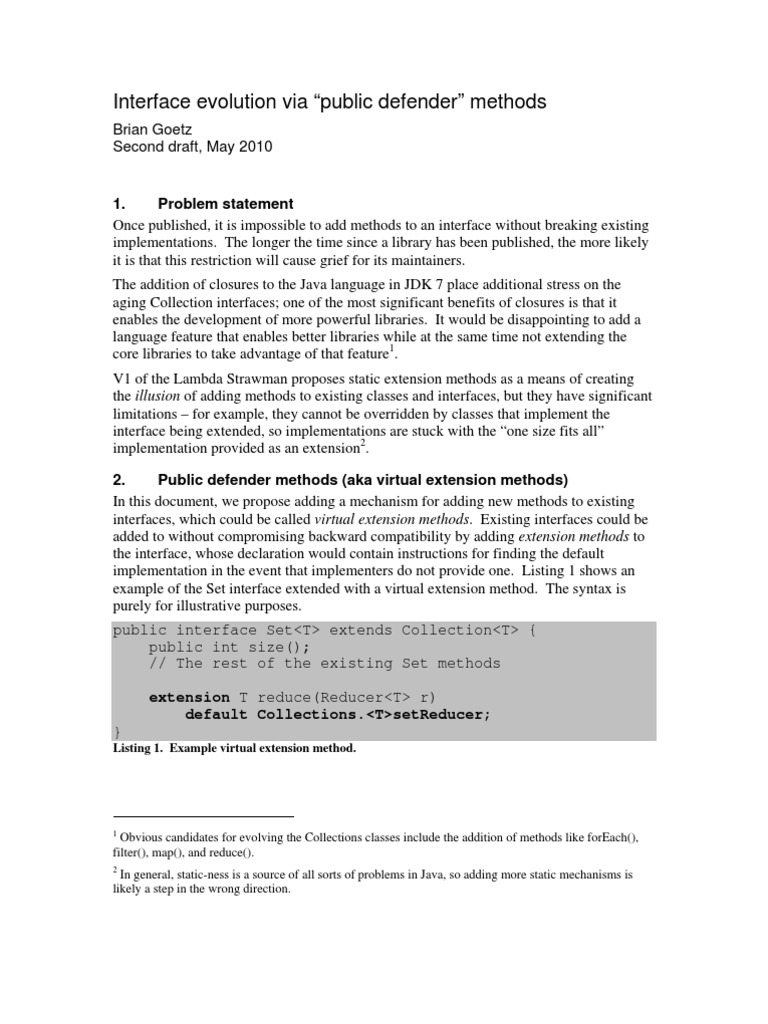 Interface evolution via “public defender” methods

Brian Goetz
Second draft, May 2010

1. Problem statement

Once published, it is impossible to add methods to an interface without breaking existing implementations. The longer the time since a library has been published, the more likely it is that this restriction will cause grief for its maintainers.

The addition of closures to the Java language in JDK 7 place additional stress on the aging Collection interfaces; one of the most significant benefits of closures is that it enables the development of more powerful libraries. It would be disappointing to add a language feature that enables better libraries while at the same time not extending the core libraries to take advantage of that feature$^1$.

V1 of the Lambda Strawman proposes static extension methods as a means of creating the illusion of adding methods to existing classes and interfaces, but they have significant limitations – for example, they cannot be overridden by classes that implement the interface being extended, so implementations are stuck with the “one size fits all” implementation provided as an extension$^2$.

2. Public defender methods (aka virtual extension methods)

In this document, we propose adding a mechanism for adding new methods to existing interfaces, which could be called virtual extension methods. Existing interfaces could be added to without compromising backward compatibility by adding extension methods to the interface, whose declaration would contain instructions for finding the default implementation in the event that implementers do not provide one. Listing 1 shows an example of the Set interface extended with a virtual extension method. The syntax is purely for illustrative purposes.

public interface Set<T> extends Collection<T> {
    public int size();
    // The rest of the existing Set methods

    extension T reduce(Reducer<T> r)
        default Collections.<T>setReducer;
}

Listing 1. Example virtual extension method.

$^1$ Obvious candidates for evolving the Collections classes include the addition of methods like forEach(), filter(), map(), and reduce().

$^2$ In general, static-ness is a source of all sorts of problems in Java, so adding more static mechanisms is likely a step in the wrong direction.